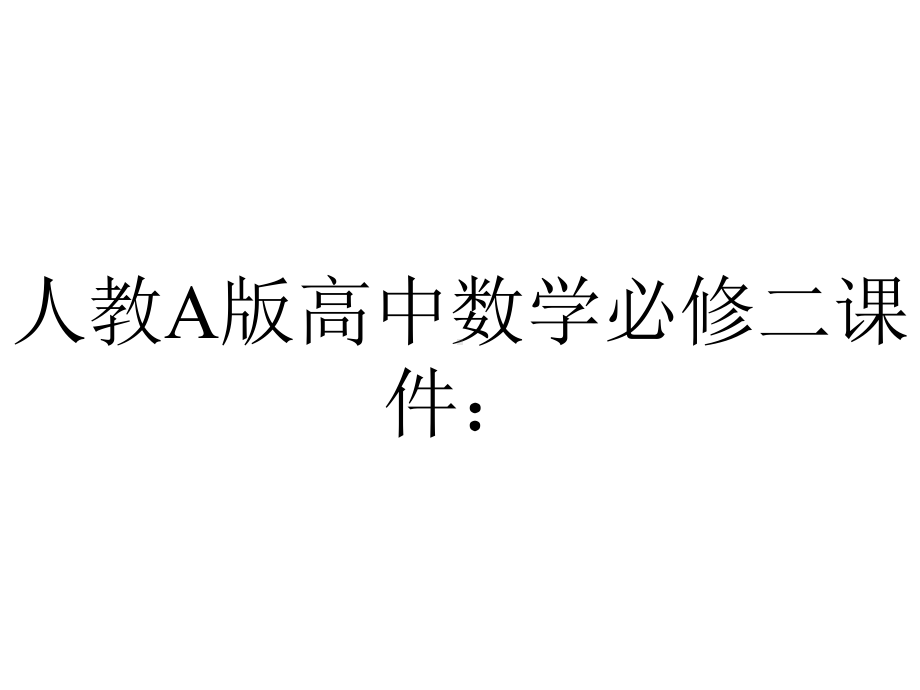 人教A版高中数学必修二课件：